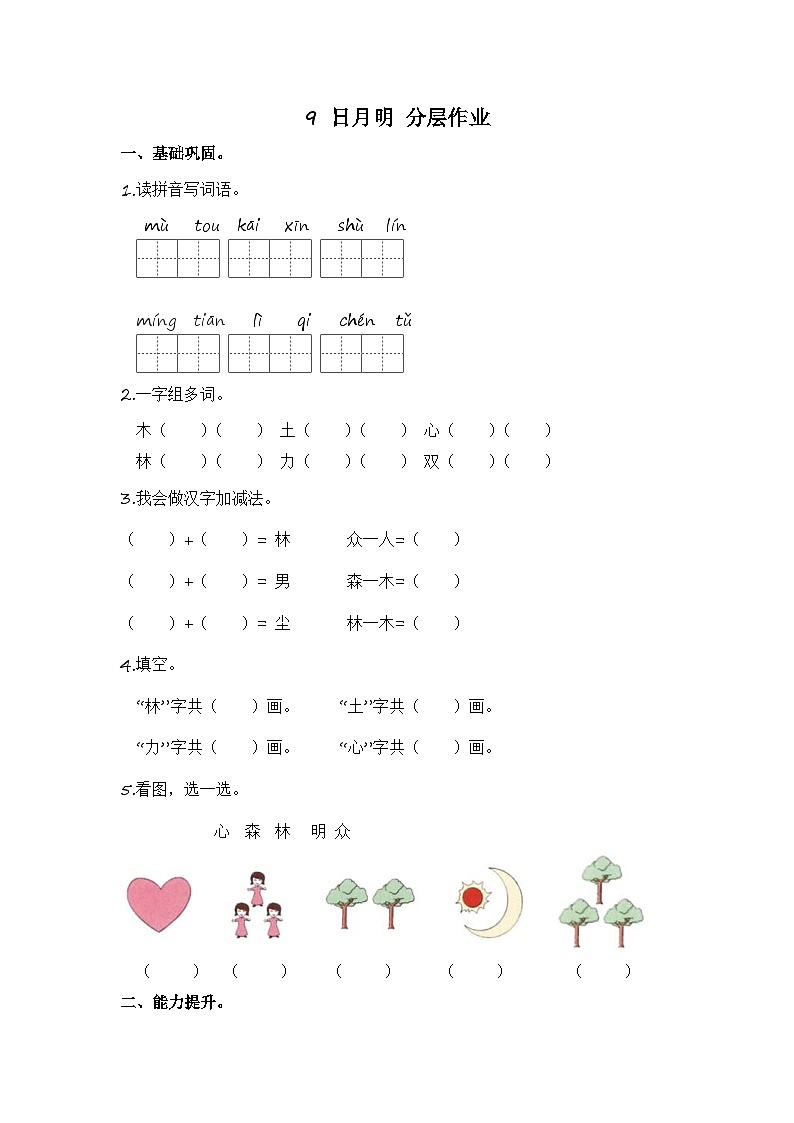 9 日月明 分层作业

一、基础巩固。

1.读拼音写词语。

mù tou kāi xīn shù lín

míng tiān lì qi chén tǔ

2.一字组多词。

木（ ）（ ） 土（ ）（ ） 心（ ）（ ）
林（ ）（ ） 力（ ）（ ） 双（ ）（ ）

3.我会做汉字加减法。

（ ）+（ ）= 林 众一人=（ ）

（ ）+（ ）= 男 森一木=（ ）

（ ）+（ ）= 尘 林一木=（ ）

4.填空。

“林”字共（ ）画。 “土”字共（ ）画。

“力”字共（ ）画。 “心”字共（ ）画。

5.看图，选一选。

心 森 林 明 众

（ ） （ ） （ ） （ ） （ ）

二、能力提升。